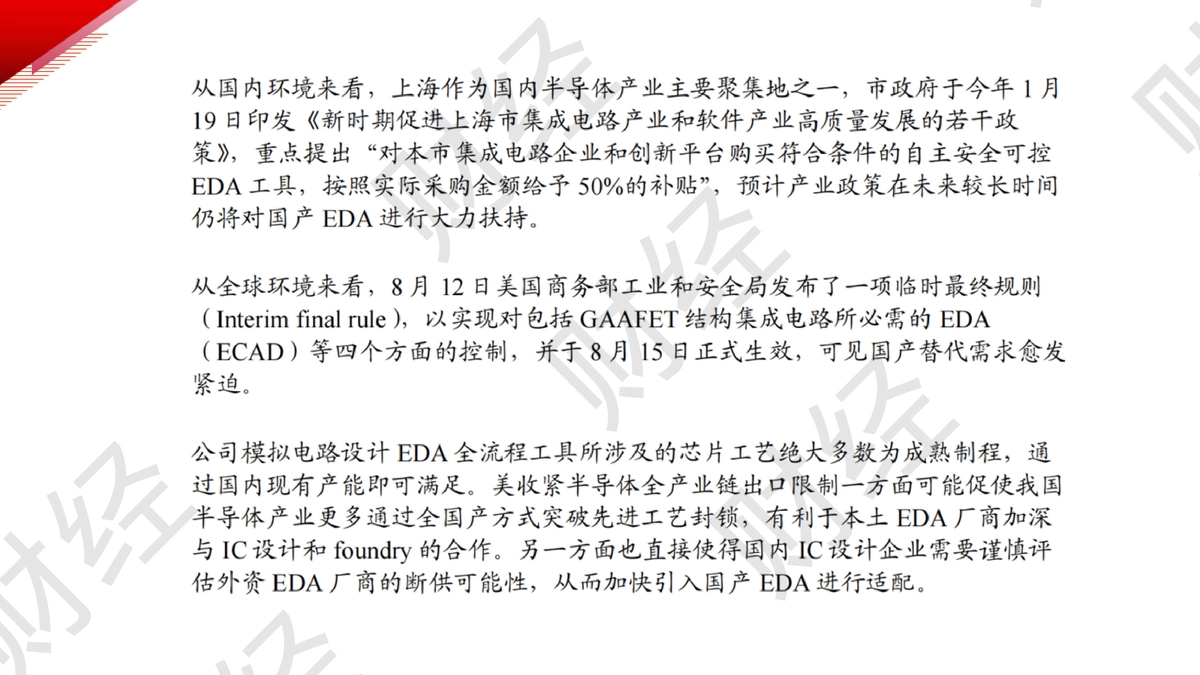 从国内环境来看，上海作为国内半导体产业主要聚集地之一，市政府于今年1月19日印发《新时期促进上海市集成电路产业和软件产业高质量发展的若干政策》，重点提出“对本市集成电路企业和创新平台购买符合条件的自主安全可控EDA工具，按照实际采购金额给予50%的补贴”，预计产业政策在未来较长时间仍将对国产EDA进行大力扶持。

从全球环境来看，8月12日美国商务部工业和安全局发布了一项临时最终规则（Interim final rule），以实现对包括GAAFET结构集成电路所必需的EDA（ECAD）等四个方面的控制，并于8月15日正式生效，可见国产替代需求愈发紧迫。

公司模拟电路设计EDA全流程工具所涉及的芯片工艺绝大多数为成熟制程，通过国内现有产能即可满足。美收紧半导体全产业链出口限制一方面可能促使我国半导体产业更多通过全国产方式突破先进工艺封锁，有利于本土EDA厂商加深与IC设计和foundry的合作。另一方面也直接使得国内IC设计企业需要谨慎评估外资EDA厂商的断供可能性，从而加快引入国产EDA进行适配。

财经